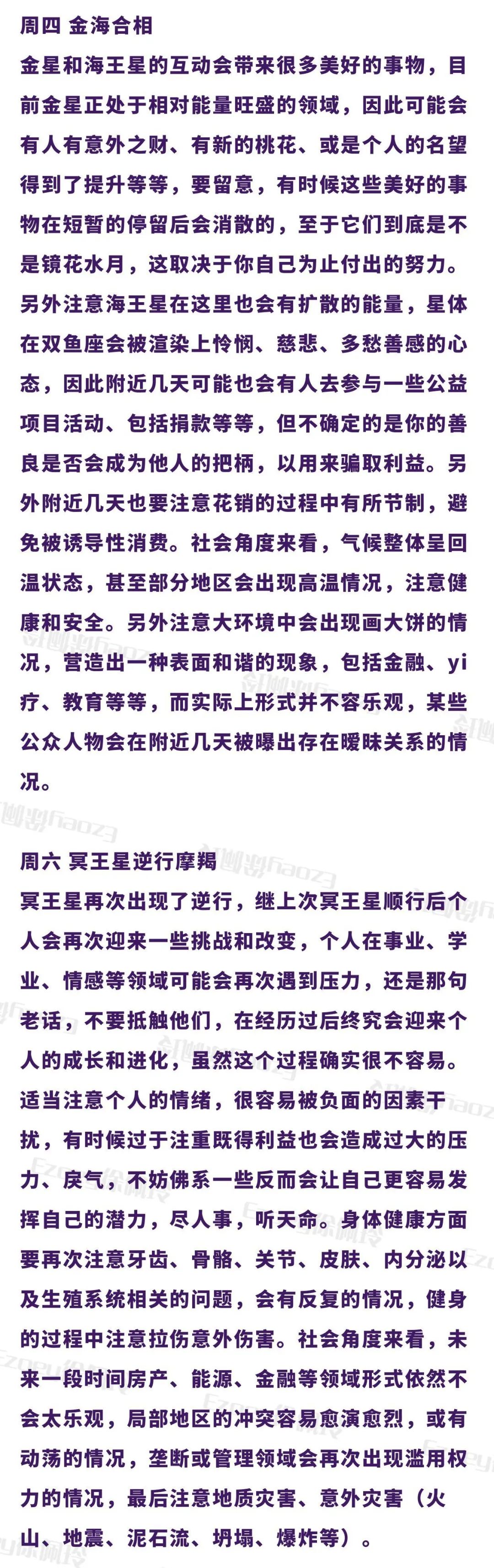 周四 金海合相
金星和海王星的互动会带来很多美好的事物，目前金星正处于相对能量旺盛的领域，因此可能会有人有意外之财、有新的桃花、或是个人的名望得到了提升等等，要留意，有时候这些美好的事物在短暂的停留后会消散的，至于它们到底是不是镜花水月，这取决于你自己为止付出的努力。另外注意海王星在这里也会有扩散的能量，星体在双鱼座会被渲染上怜悯、慈悲、多愁善感的心态，因此附近几天可能也会有人去参与一些公益项目活动、包括捐款等等，但不确定的是你的善良是否会成为他人的把柄，以用来骗取利益。另外附近几天也要注意花销的过程中有所节制，避免被诱导性消费。社会角度来看，气候整体呈回温状态，甚至部分地区会出现高温情况，注意健康和安全。另外注意大环境中会出现画大饼的情况，营造出一种表面和谐的现象，包括金融、yi疗、教育等等，而实际上形式并不容乐观，某些公众人物会在附近几天被曝出存在暧昧关系的情况。

周六 冥王星逆行摩羯
冥王星再次出现了逆行，继上次冥王星顺行后个人会再次迎来一些挑战和改变，个人在事业、学业、情感等领域可能会再次遇到压力，还是那句老话，不要抵触他们，在经历过后终究会迎来个人的成长和进化，虽然这个过程确实很不容易。适当注意个人的情绪，很容易被负面的因素干扰，有时候过于注重既得利益也会造成过大的压力、戾气，不妨佛系一些反而会让自己更容易发挥自己的潜力，尽人事，听天命。身体健康方面要再次注意牙齿、骨骼、关节、皮肤、内分泌以及生殖系统相关的问题，会有反复的情况，健身的过程中注意拉伤意外伤害。社会角度来看，未来一段时间房产、能源、金融等领域形式依然不会太乐观，局部地区的冲突容易愈演愈烈，或有动荡的情况，垄断或管理领域会再次出现滥用权力的情况，最后注意地质灾害、意外灾害（火山、地震、泥石流、坍塌、爆炸等）。